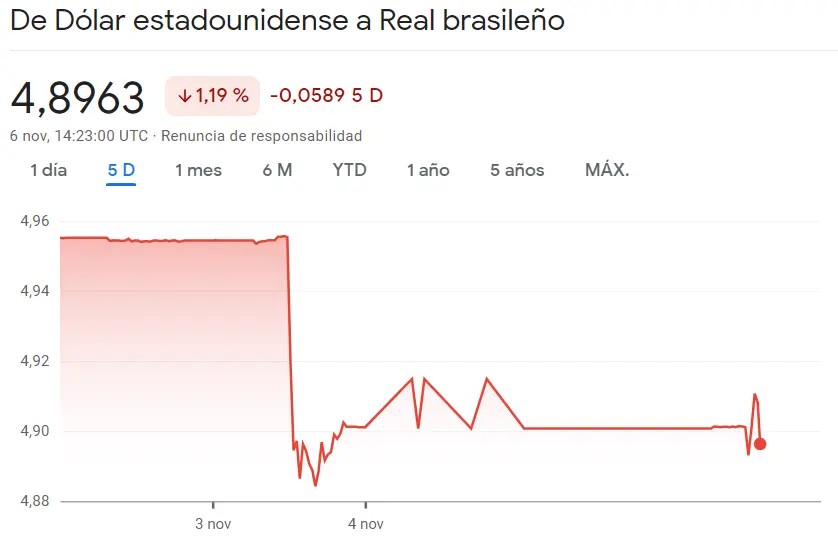 De Dólar estadounidense a Real brasileño

4,8963 ↓1,19 % -0,0589 5 D

6 nov, 14:23:00 UTC · Renuncia de responsabilidad

1 día 5 D 1 mes 6 M YTD 1 año 5 años MÁX.

4,96
4,94
4,92
4,90
4,88

3 nov 4 nov